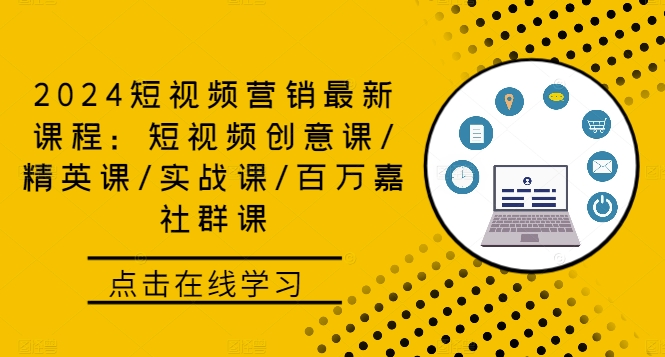 2024短视频营销最新课程：短视频创意课/精英课/实战课/百万嘉社群课

点击在线学习